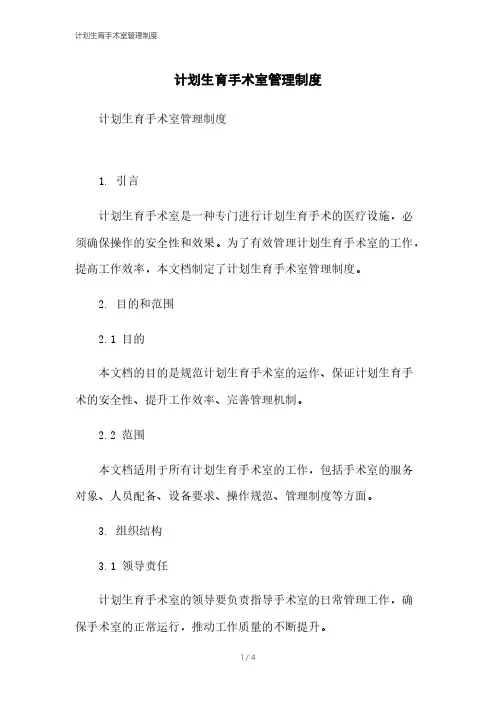 计划生育手术室管理制度

计划生育手术室管理制度

计划生育手术室管理制度

1. 引言

计划生育手术室是一种专门进行计划生育手术的医疗设施，必须确保操作的安全性和效果。为了有效管理计划生育手术室的工作，提高工作效率，本文档制定了计划生育手术室管理制度。

2. 目的和范围

2.1 目的

本文档的目的是规范计划生育手术室的运作、保证计划生育手术的安全性、提升工作效率、完善管理机制。

2.2 范围

本文档适用于所有计划生育手术室的工作，包括手术室的服务对象、人员配备、设备要求、操作规范、管理制度等方面。

3. 组织结构

3.1 领导责任

计划生育手术室的领导要负责指导手术室的日常管理工作，确保手术室的正常运行，推动工作质量的不断提升。

1 / 4